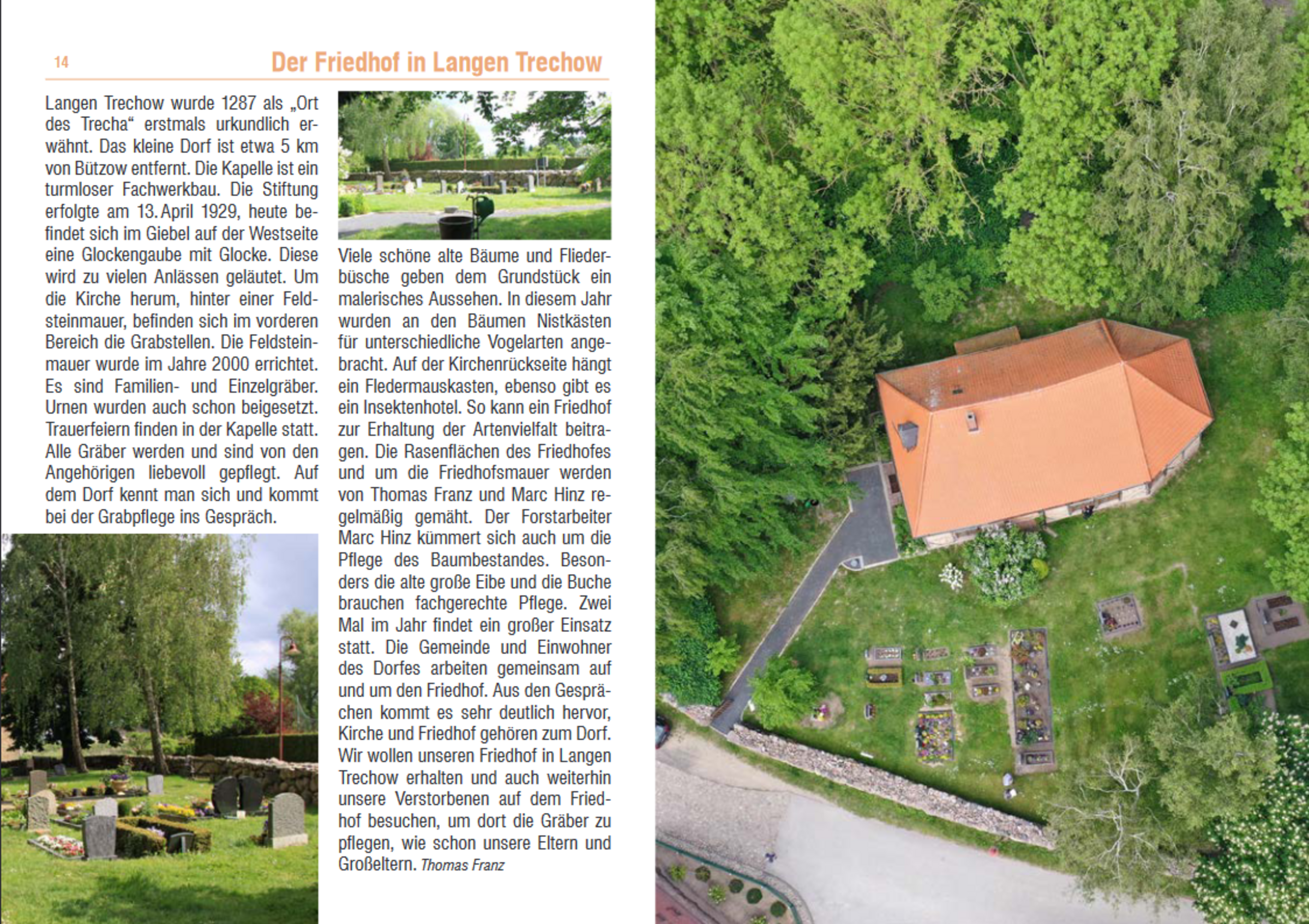 14

Der Friedhof in Langen Trechow

Langen Trechow wurde 1287 als „Ort des Trecha“ erstmals urkundlich erwähnt. Das kleine Dorf ist etwa 5 km von Bützow entfernt. Die Kapelle ist ein turmloser Fachwerkbau. Die Stiftung erfolgte am 13. April 1929, heute befindet sich im Giebel auf der Westseite eine Glockengaube mit Glocke. Diese wird zu vielen Anlässen geläutet. Um die Kirche herum, hinter einer Feldsteinmauer, befinden sich im vorderen Bereich die Grabstellen. Die Feldsteinmauer wurde im Jahre 2000 errichtet. Es sind Familien- und Einzelgräber. Urnen wurden auch schon beigesetzt. Trauerfeiern finden in der Kapelle statt. Alle Gräber werden und sind von den Angehörigen liebevoll gepflegt. Auf dem Dorf kennt man sich und kommt bei der Grabpflege ins Gespräch.

Viele schöne alte Bäume und Fliederbüsche geben dem Grundstück ein malerisches Aussehen. In diesem Jahr wurden an den Bäumen Nistkästen für unterschiedliche Vogelarten angebracht. Auf der Kirchenrückseite hängt ein Fledermauskasten, ebenso gibt es ein Insektenhotel. So kann ein Friedhof zur Erhaltung der Artenvielfalt beitragen. Die Rasenflächen des Friedhofes und um die Friedhofsmauer werden von Thomas Franz und Marc Hinz regelmäßig gemäht. Der Forstarbeiter Marc Hinz kümmert sich auch um die Pflege des Baumbestandes. Besonders die alte große Eibe und die Buche brauchen fachgerechte Pflege. Zwei Mal im Jahr findet ein großer Einsatz statt. Die Gemeinde und Einwohner des Dorfes arbeiten gemeinsam auf und um den Friedhof. Aus den Gesprächen kommt es sehr deutlich hervor, Kirche und Friedhof gehören zum Dorf. Wir wollen unseren Friedhof in Langen Trechow erhalten und auch weiterhin unsere Verstorbenen auf dem Friedhof besuchen, um dort die Gräber zu pflegen, wie schon unsere Eltern und Großeltern. Thomas Franz